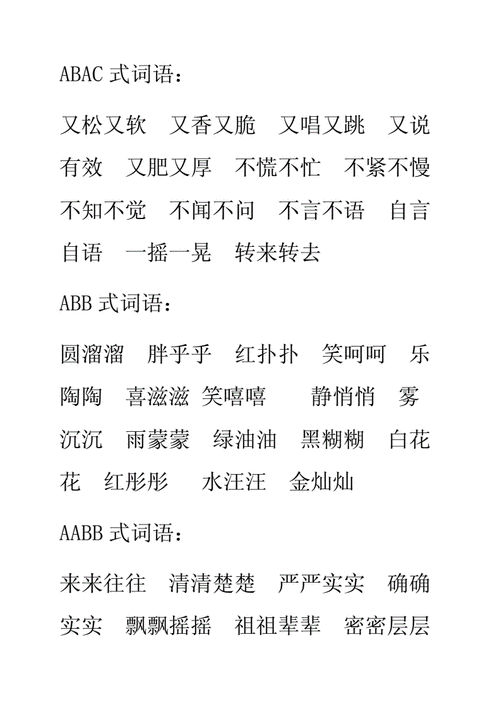 ABAC 式词语：

又松又软　又香又脆　又唱又跳　又说有效　又肥又厚　不慌不忙　不紧不慢　不知不觉　不闻不问　不言不语　自言自语　一摇一晃　转来转去

ABB 式词语：

圆溜溜　胖乎乎　红扑扑　笑呵呵　乐陶陶　喜滋滋　笑嘻嘻　静悄悄　雾沉沉　雨蒙蒙　绿油油　黑糊糊　白花花　红彤彤　水汪汪　金灿灿

AABB 式词语：

来来往往　清清楚楚　严严实实　确确实实　飘飘摇摇　祖祖辈辈　密密层层